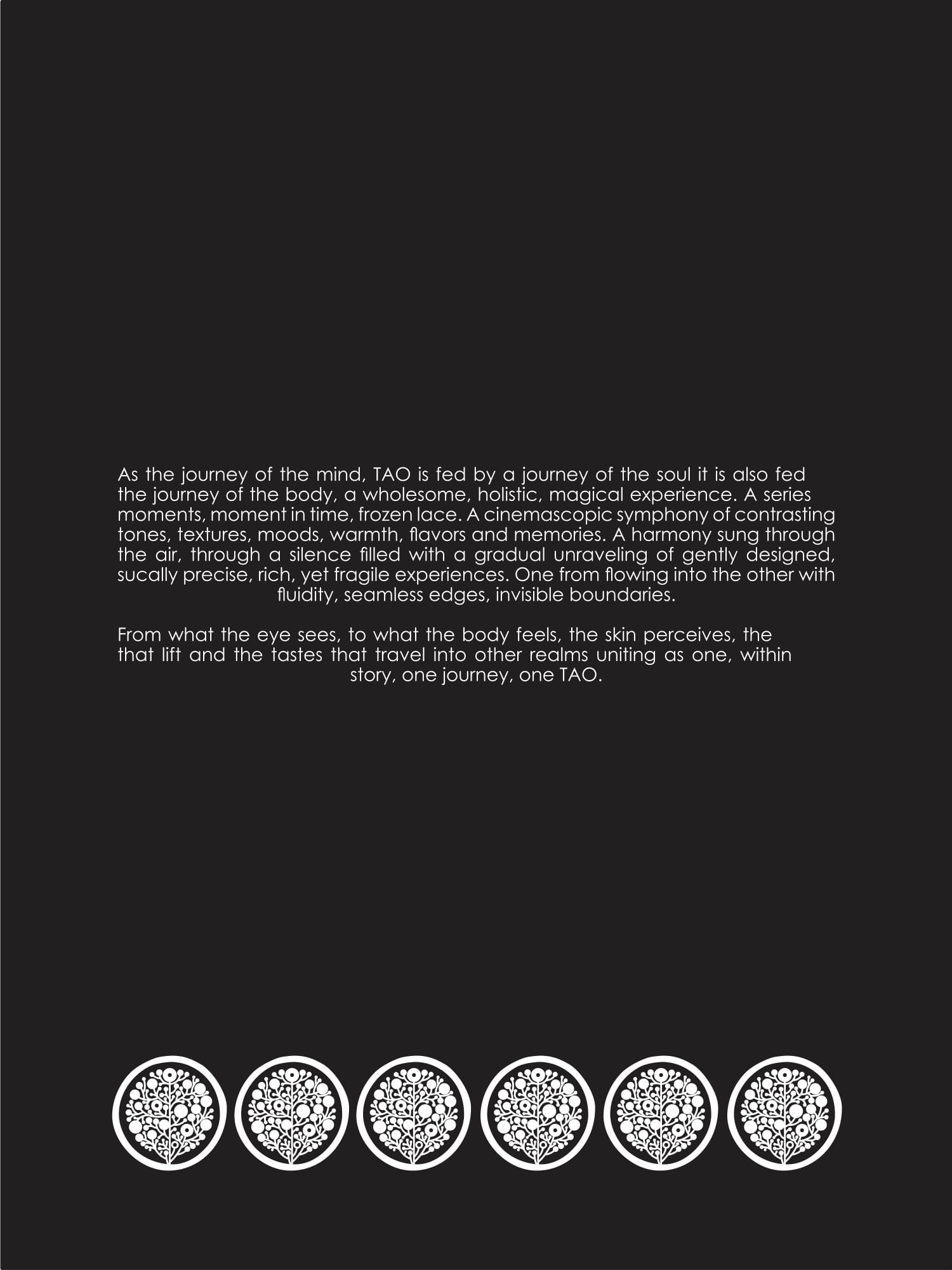 As the journey of the mind, TAO is fed by a journey of the soul it is also fed the journey of the body, a wholesome, holistic, magical experience. A series moments, moment in time, frozen lace. A cinemascopic symphony of contrasting tones, textures, moods, warmth, flavors and memories. A harmony sung through the air, through a silence filled with a gradual unraveling of gently designed, sucally precise, rich, yet fragile experiences. One from flowing into the other with fluidity, seamless edges, invisible boundaries.

From what the eye sees, to what the body feels, the skin perceives, the that lift and the tastes that travel into other realms uniting as one, within story, one journey, one TAO.